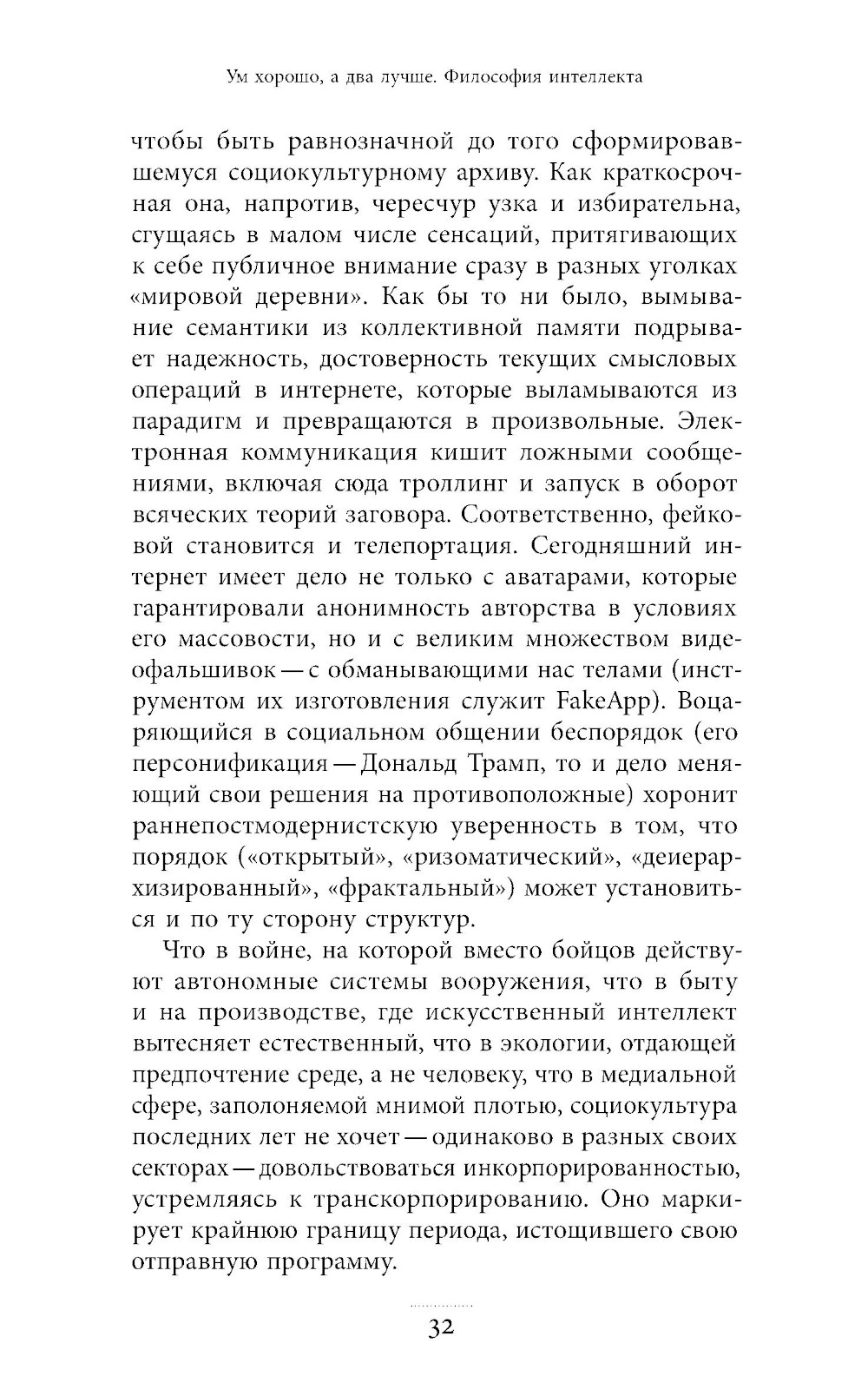 Ум хорошо, а два лучше. Философия интеллекта

чтобы быть равнозначной до того сформировавшемуся социокультурному архиву. Как краткосрочная она, напротив, чересчур узка и избирательна, сгущаясь в малом числе сенсаций, притягивающих к себе публичное внимание сразу в разных уголках «мировой деревни». Как бы то ни было, вымывание семантики из коллективной памяти подрывает надежность, достоверность текущих смысловых операций в интернете, которые выламываются из парадигм и превращаются в произвольные. Электронная коммуникация кишит ложными сообщениями, включая сюда троллинг и запуск в оборот всяческих теорий заговора. Соответственно, фейковой становится и телепортация. Сегодняшний интернет имеет дело не только с аватарами, которые гарантировали анонимность авторства в условиях его массовости, но и с великим множеством видеофальшивок — с обманывающими нас телами (инструментом их изготовления служит FakeApp). Воцаряющийся в социальном общении беспорядок (его персонификация — Дональд Трамп, то и дело меняющий свои решения на противоположные) хоронит раннепостмодернистскую уверенность в том, что порядок («открытый», «ризоматический», «деиерархизированный», «фрактальный») может установиться и по ту сторону структур.

Что в войне, на которой вместо бойцов действуют автономные системы вооружения, что в быту и на производстве, где искусственный интеллект вытесняет естественный, что в экологии, отдающей предпочтение среде, а не человеку, что в медиальной сфере, заполоняемой мнимой плотью, социокультура последних лет не хочет — одинаково в разных своих секторах — довольствоваться инкорпорированностью, устремляясь к транскорпорированию. Оно маркирует крайнюю границу периода, истощившего свою отправную программу.

32